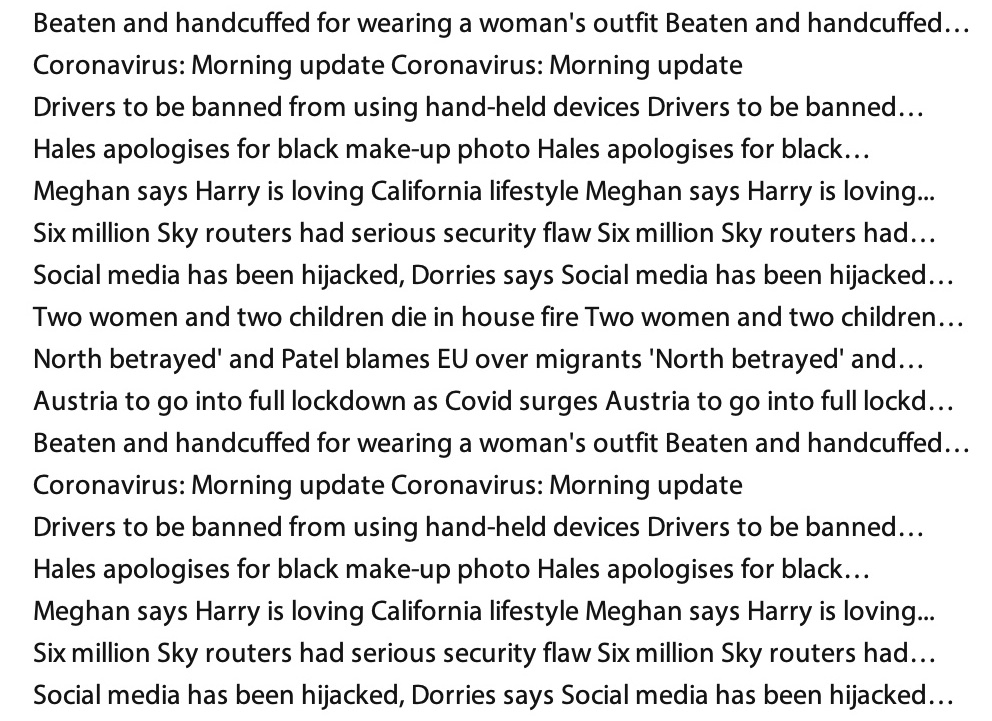 Beaten and handcuffed for wearing a woman's outfit Beaten and handcuffed…
Coronavirus: Morning update Coronavirus: Morning update
Drivers to be banned from using hand-held devices Drivers to be banned…
Hales apologises for black make-up photo Hales apologises for black…
Meghan says Harry is loving California lifestyle Meghan says Harry is loving...
Six million Sky routers had serious security flaw Six million Sky routers had…
Social media has been hijacked, Dorries says Social media has been hijacked…
Two women and two children die in house fire Two women and two children…
North betrayed' and Patel blames EU over migrants 'North betrayed' and…
Austria to go into full lockdown as Covid surges Austria to go into full lockd…
Beaten and handcuffed for wearing a woman's outfit Beaten and handcuffed…
Coronavirus: Morning update Coronavirus: Morning update
Drivers to be banned from using hand-held devices Drivers to be banned…
Hales apologises for black make-up photo Hales apologises for black…
Meghan says Harry is loving California lifestyle Meghan says Harry is loving...
Six million Sky routers had serious security flaw Six million Sky routers had…
Social media has been hijacked, Dorries says Social media has been hijacked…